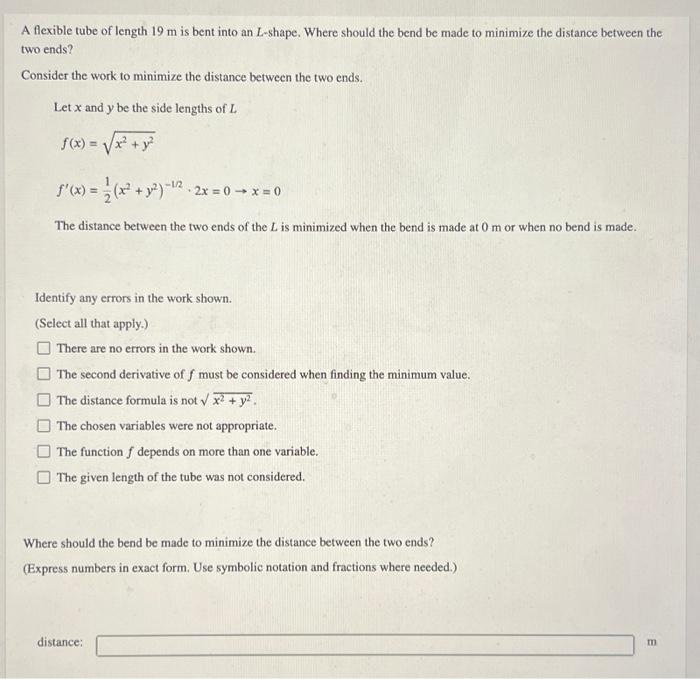 A flexible tube of length 19 m is bent into an $L$-shape. Where should the bend be made to minimize the distance between the two ends?

Consider the work to minimize the distance between the two ends.

Let $x$ and $y$ be the side lengths of $L$

$f(x) = \sqrt{x^2 + y^2}$

$f'(x) = \frac{1}{2}(x^2 + y^2)^{-1/2} \cdot 2x = 0 \rightarrow x = 0$

The distance between the two ends of the $L$ is minimized when the bend is made at 0 m or when no bend is made.

Identify any errors in the work shown.

(Select all that apply.)

There are no errors in the work shown.

The second derivative of $f$ must be considered when finding the minimum value.

The distance formula is not $\sqrt{x^2 + y^2}$.

The chosen variables were not appropriate.

The function $f$ depends on more than one variable.

The given length of the tube was not considered.

Where should the bend be made to minimize the distance between the two ends?

(Express numbers in exact form. Use symbolic notation and fractions where needed.)

distance: m